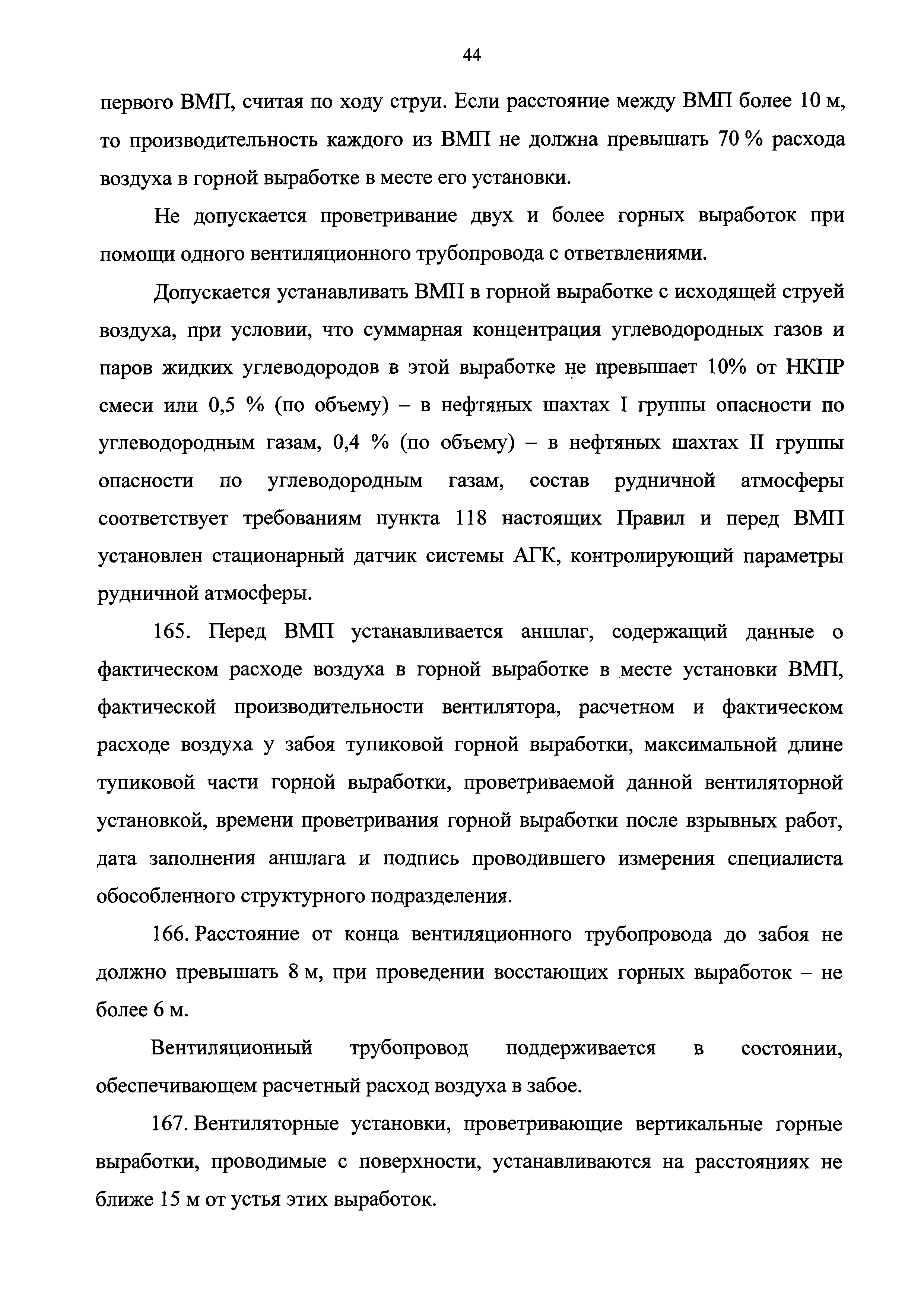 44

первого ВМП, считая по ходу струи. Если расстояние между ВМП более 10 м, то производительность каждого из ВМП не должна превышать 70 % расхода воздуха в горной выработке в месте его установки.

Не допускается проветривание двух и более горных выработок при помощи одного вентиляционного трубопровода с ответвлениями.

Допускается устанавливать ВМП в горной выработке с исходящей струей воздуха, при условии, что суммарная концентрация углеводородных газов и паров жидких углеводородов в этой выработке не превышает 10% от НКПР смеси или 0,5 % (по объему) – в нефтяных шахтах I группы опасности по углеводородным газам, 0,4 % (по объему) – в нефтяных шахтах II группы опасности по углеводородным газам, состав рудничной атмосферы соответствует требованиям пункта 118 настоящих Правил и перед ВМП установлен стационарный датчик системы АГК, контролирующий параметры рудничной атмосферы.

165. Перед ВМП устанавливается аншлаг, содержащий данные о фактическом расходе воздуха в горной выработке в месте установки ВМП, фактической производительности вентилятора, расчетном и фактическом расходе воздуха у забоя тупиковой горной выработки, максимальной длине тупиковой части горной выработки, проветриваемой данной вентиляторной установкой, времени проветривания горной выработки после взрывных работ, дата заполнения аншлага и подпись проводившего измерения специалиста обособленного структурного подразделения.

166. Расстояние от конца вентиляционного трубопровода до забоя не должно превышать 8 м, при проведении восстающих горных выработок – не более 6 м.

Вентиляционный трубопровод поддерживается в состоянии, обеспечивающем расчетный расход воздуха в забое.

167. Вентиляторные установки, проветривающие вертикальные горные выработки, проводимые с поверхности, устанавливаются на расстояниях не ближе 15 м от устья этих выработок.